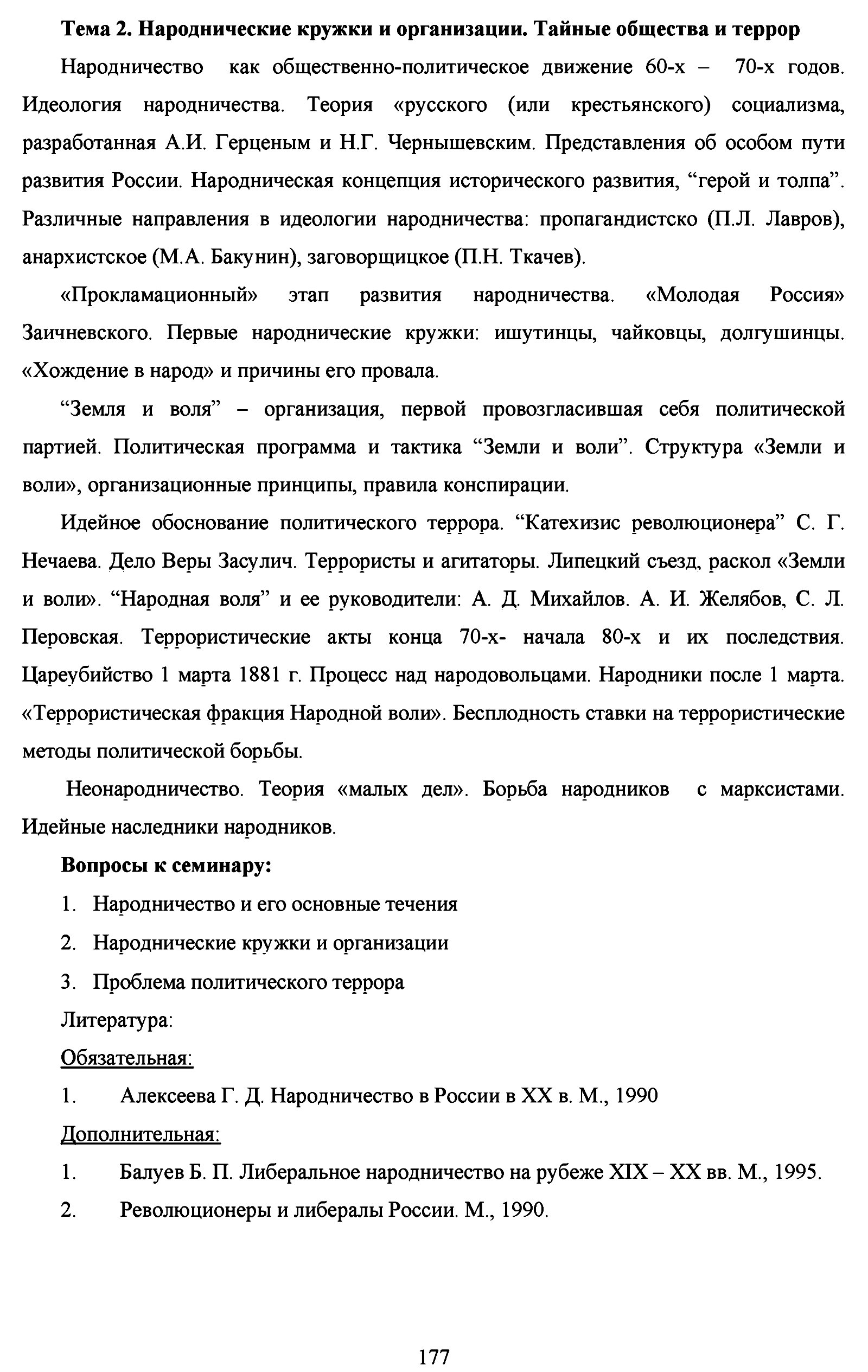 Тема 2. Народнические кружки и организации. Тайные общества и террор

Народничество как общественно-политическое движение 60-х – 70-х годов. Идеология народничества. Теория «русского (или крестьянского) социализма, разработанная А.И. Герценым и Н.Г. Чернышевским. Представления об особом пути развития России. Народническая концепция исторического развития, “герой и толпа”. Различные направления в идеологии народничества: пропагандистско (П.Л. Лавров), анархистское (М.А. Бакунин), заговорщицкое (П.Н. Ткачев).

«Прокламационный» этап развития народничества. «Молодая Россия» Заичневского. Первые народнические кружки: ишутинцы, чайковцы, долгушинцы. «Хождение в народ» и причины его провала.

“Земля и воля” – организация, первой провозгласившая себя политической партией. Политическая программа и тактика “Земли и воли”. Структура «Земли и воли», организационные принципы, правила конспирации.

Идейное обоснование политического террора. “Катехизис революционера” С. Г. Нечаева. Дело Веры Засулич. Террористы и агитаторы. Липецкий съезд, раскол «Земли и воли». “Народная воля” и ее руководители: А. Д. Михайлов. А. И. Желябов, С. Л. Перовская. Террористические акты конца 70-х- начала 80-х и их последствия. Цареубийство 1 марта 1881 г. Процесс над народовольцами. Народники после 1 марта. «Террористическая фракция Народной воли». Бесплодность ставки на террористические методы политической борьбы.

Неонародничество. Теория «малых дел». Борьба народников с марксистами. Идейные наследники народников.

Вопросы к семинару:

1. Народничество и его основные течения

2. Народнические кружки и организации

3. Проблема политического террора

Литература:

Обязательная:

1. Алексеева Г. Д. Народничество в России в XX в. М., 1990

Дополнительная:

1. Балуев Б. П. Либеральное народничество на рубеже XIX – XX вв. М., 1995.

2. Революционеры и либералы России. М., 1990.

177